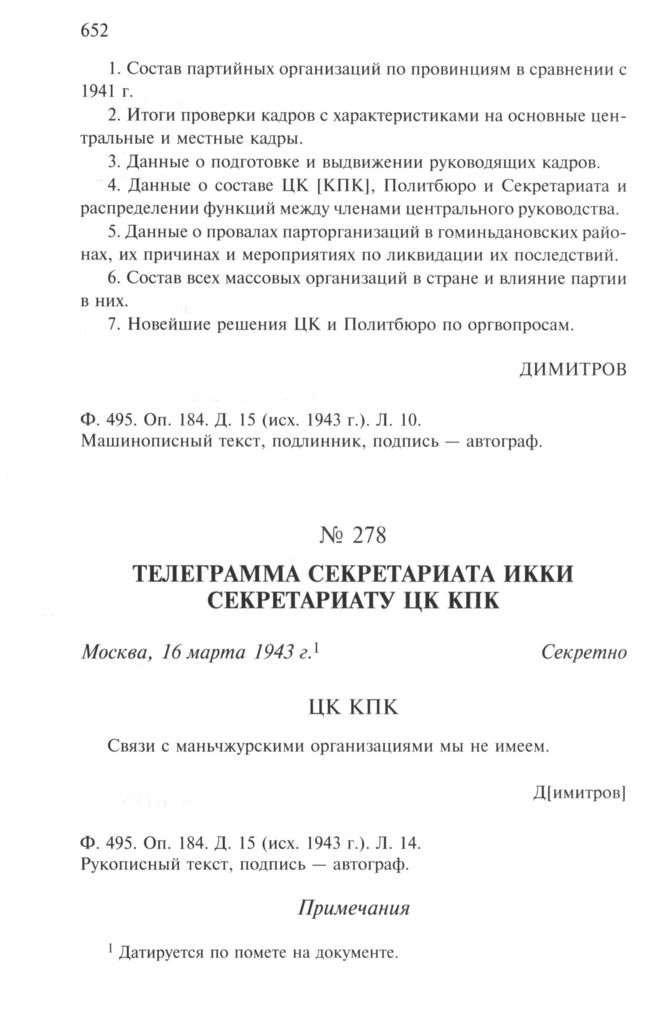 652

1. Состав партийных организаций по провинциям в сравнении с 1941 г.

2. Итоги проверки кадров с характеристиками на основные центральные и местные кадры.

3. Данные о подготовке и выдвижении руководящих кадров.

4. Данные о составе ЦК [КПК], Политбюро и Секретариата и распределении функций между членами центрального руководства.

5. Данные о провалах парторганизаций в гоминьдановских районах, их причинах и мероприятиях по ликвидации их последствий.

6. Состав всех массовых организаций в стране и влияние партии в них.

7. Новейшие решения ЦК и Политбюро по оргвопросам.

ДИМИТРОВ

Ф. 495. Оп. 184. Д. 15 (исх. 1943 г.). Л. 10.
Машинописный текст, подлинник, подпись — автограф.

№ 278

ТЕЛЕГРАММА СЕКРЕТАРИАТА ИККИ СЕКРЕТАРИАТУ ЦК КПК

Москва, 16 марта 1943 г.$^1$ Секретно

ЦК КПК

Связи с маньчжурскими организациями мы не имеем.

Д[имитров]

Ф. 495. Оп. 184. Д. 15 (исх. 1943 г.). Л. 14.
Рукописный текст, подпись — автограф.

Примечания

$^1$ Датируется по помете на документе.